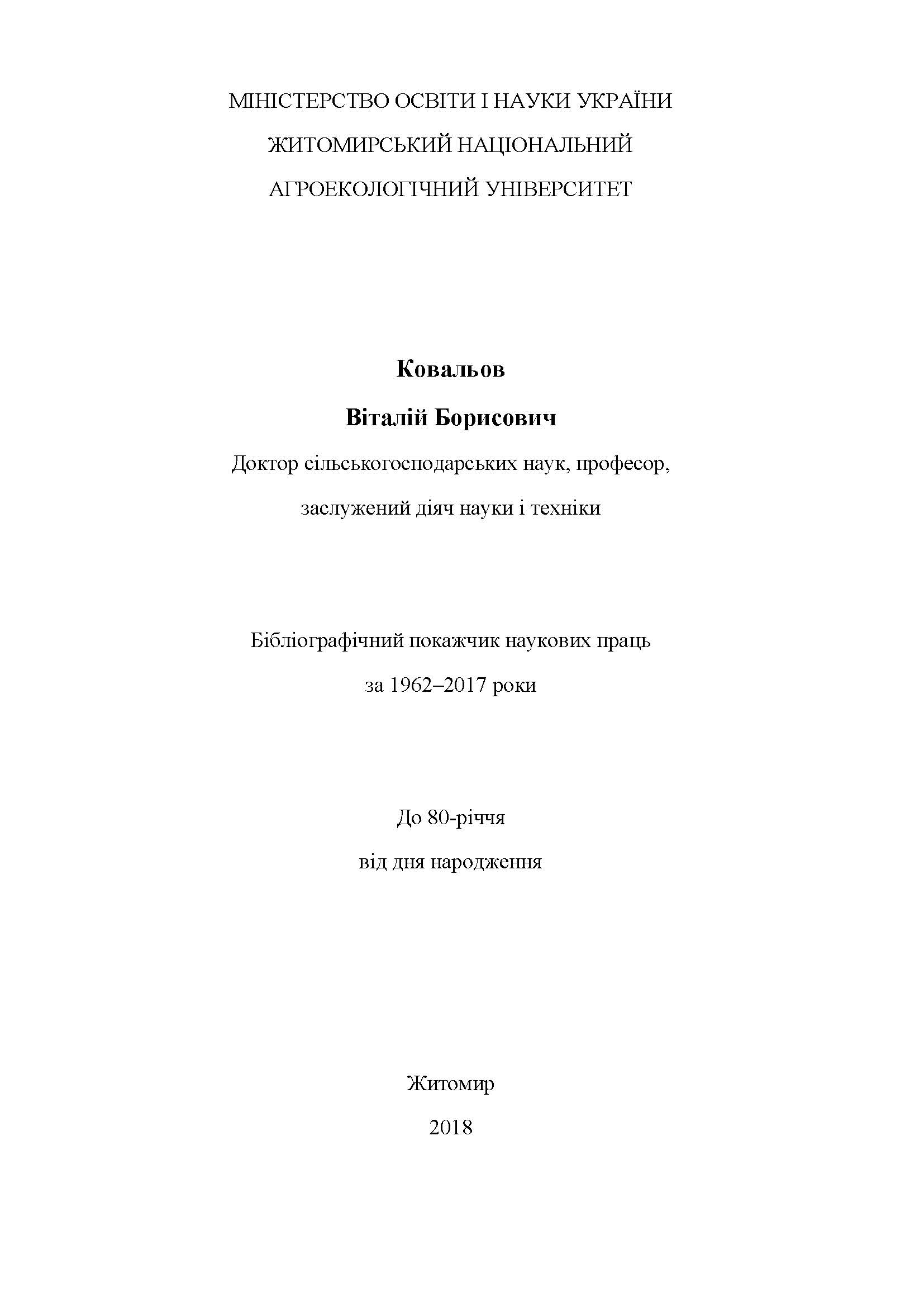 МІНІСТЕРСТВО ОСВІТИ І НАУКИ УКРАЇНИ
ЖИТОМИРСЬКИЙ НАЦІОНАЛЬНИЙ
АГРОЕКОЛОГІЧНИЙ УНІВЕРСИТЕТ

Ковальов
Віталій Борисович
Доктор сільськогосподарських наук, професор,
заслужений діяч науки і техніки

Бібліографічний покажчик наукових праць
за 1962–2017 роки

До 80-річчя
від дня народження

Житомир
2018